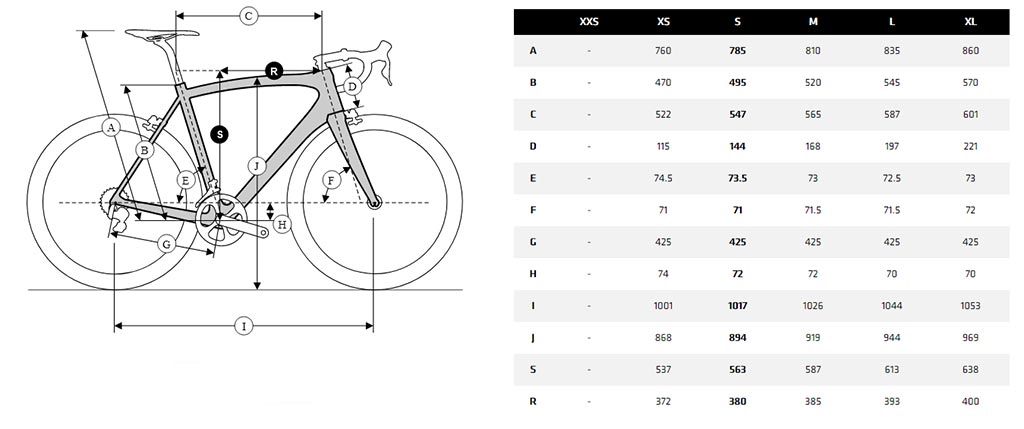 C
R
D
A
B
S
J
E
F
H
G
I

|  | XXS | XS | S | M | L | XL |
|---|---|---|---|---|---|---|
| A | - | 760 | 785 | 810 | 835 | 860 |
| B | - | 470 | 495 | 520 | 545 | 570 |
| C | - | 522 | 547 | 565 | 587 | 601 |
| D | - | 115 | 144 | 168 | 197 | 221 |
| E | - | 74.5 | 73.5 | 73 | 72.5 | 73 |
| F | - | 71 | 71 | 71.5 | 71.5 | 72 |
| G | - | 425 | 425 | 425 | 425 | 425 |
| H | - | 74 | 72 | 72 | 70 | 70 |
| I | - | 1001 | 1017 | 1026 | 1044 | 1053 |
| J | - | 868 | 894 | 919 | 944 | 969 |
| S | - | 537 | 563 | 587 | 613 | 638 |
| R | - | 372 | 380 | 385 | 393 | 400 |